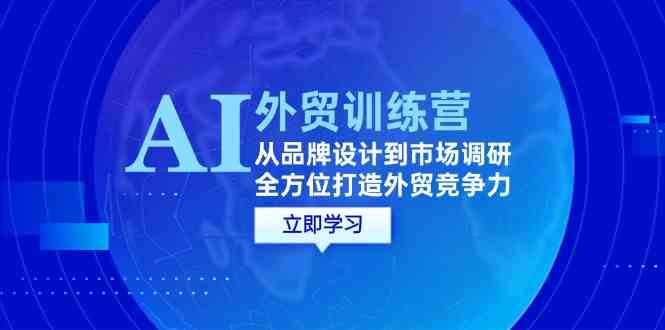 AI 外贸训练营

从品牌设计到市场调研
全方位打造外贸竞争力

立即学习